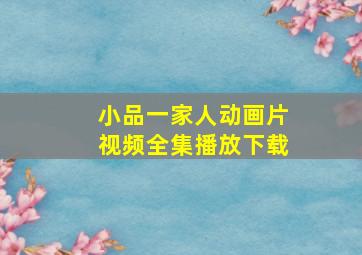 小品一家人动画片
视频全集播放下载